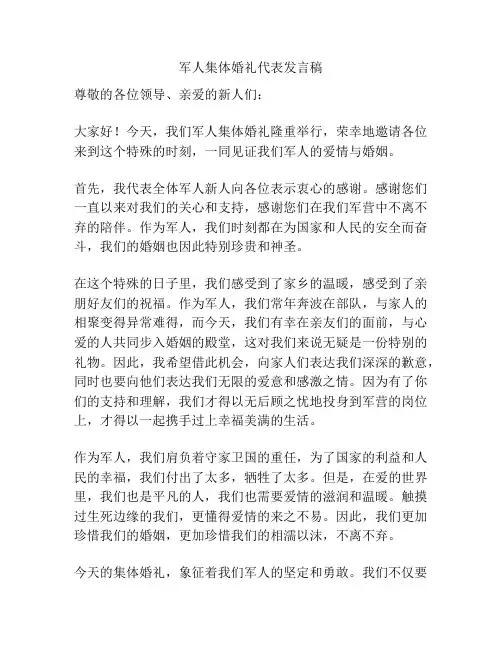 军人集体婚礼代表发言稿

尊敬的各位领导、亲爱的新人们：

大家好！今天，我们军人集体婚礼隆重举行，荣幸地邀请各位来到这个特殊的时刻，一同见证我们军人的爱情与婚姻。

首先，我代表全体军人新人向各位表示衷心的感谢。感谢您们一直以来对我们的关心和支持，感谢您们在我们军营中不离不弃的陪伴。作为军人，我们时刻都在为国家和人民的安全而奋斗，我们的婚姻也因此特别珍贵和神圣。

在这个特殊的日子里，我们感受到了家乡的温暖，感受到了亲朋好友们的祝福。作为军人，我们常年奔波在部队，与家人的相聚变得异常难得，而今天，我们有幸在亲友们的面前，与心爱的人共同步入婚姻的殿堂，这对我们来说无疑是一份特别的礼物。因此，我希望借此机会，向家人们表达我们深深的歉意，同时也要向他们表达我们无限的爱意和感激之情。因为有了你们的支持和理解，我们才得以无后顾之忧地投身到军营的岗位上，才得以一起携手过上幸福美满的生活。

作为军人，我们肩负着守家卫国的重任，为了国家的利益和人民的幸福，我们付出了太多，牺牲了太多。但是，在爱的世界里，我们也是平凡的人，我们也需要爱情的滋润和温暖。触摸过生死边缘的我们，更懂得爱情的来之不易。因此，我们更加珍惜我们的婚姻，更加珍惜我们的相濡以沫，不离不弃。

今天的集体婚礼，象征着我们军人的坚定和勇敢。我们不仅要